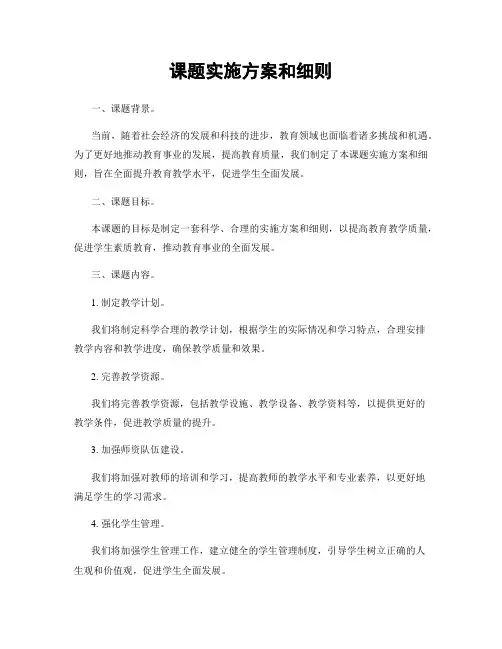 课题实施方案和细则

一、课题背景。

当前，随着社会经济的发展和科技的进步，教育领域也面临着诸多挑战和机遇。为了更好地推动教育事业的发展，提高教育质量，我们制定了本课题实施方案和细则，旨在全面提升教育教学水平，促进学生全面发展。

二、课题目标。

本课题的目标是制定一套科学、合理的实施方案和细则，以提高教育教学质量，促进学生素质教育，推动教育事业的全面发展。

三、课题内容。

1. 制定教学计划。

我们将制定科学合理的教学计划，根据学生的实际情况和学习特点，合理安排教学内容和教学进度，确保教学质量和效果。

2. 完善教学资源。

我们将完善教学资源，包括教学设施、教学设备、教学资料等，以提供更好的教学条件，促进教学质量的提升。

3. 加强师资队伍建设。

我们将加强对教师的培训和学习，提高教师的教学水平和专业素养，以更好地满足学生的学习需求。

4. 强化学生管理。

我们将加强学生管理工作，建立健全的学生管理制度，引导学生树立正确的人生观和价值观，促进学生全面发展。